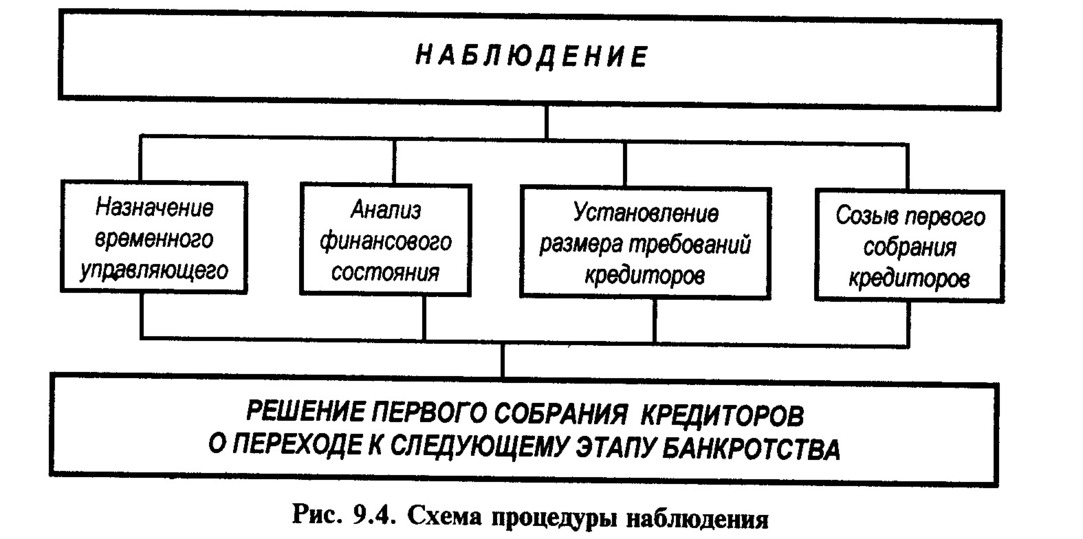 НАБЛЮДЕНИЕ

Назначение временного управляющего

Анализ финансового состояния

Установление размера требований кредиторов

Созыв первого собрания кредиторов

РЕШЕНИЕ ПЕРВОГО СОБРАНИЯ КРЕДИТОРОВ О ПЕРЕХОДЕ К СЛЕДУЮЩЕМУ ЭТАПУ БАНКРОТСТВА

Рис. 9.4. Схема процедуры наблюдения